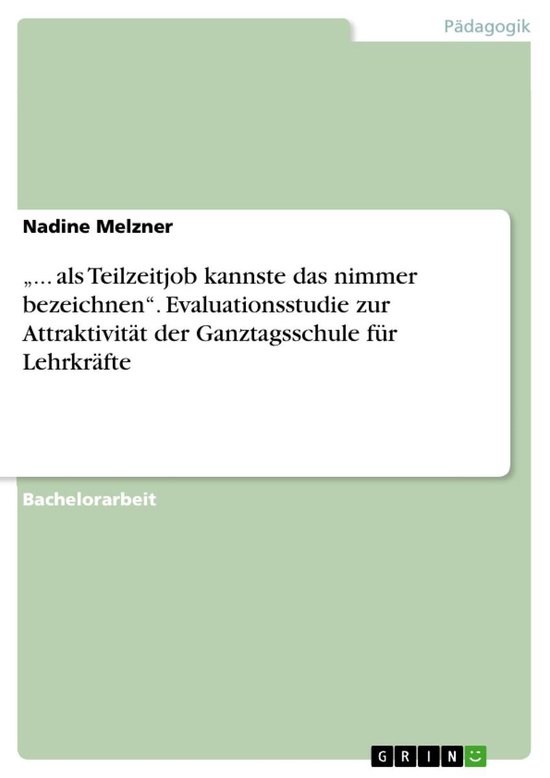 Pädagogik

Nadine Melzner

„... als Teilzeitjob kannste das nimmer bezeichnen“. Evaluationsstudie zur Attraktivität der Ganztagsschule für Lehrkräfte

Bachelorarbeit

GRIN